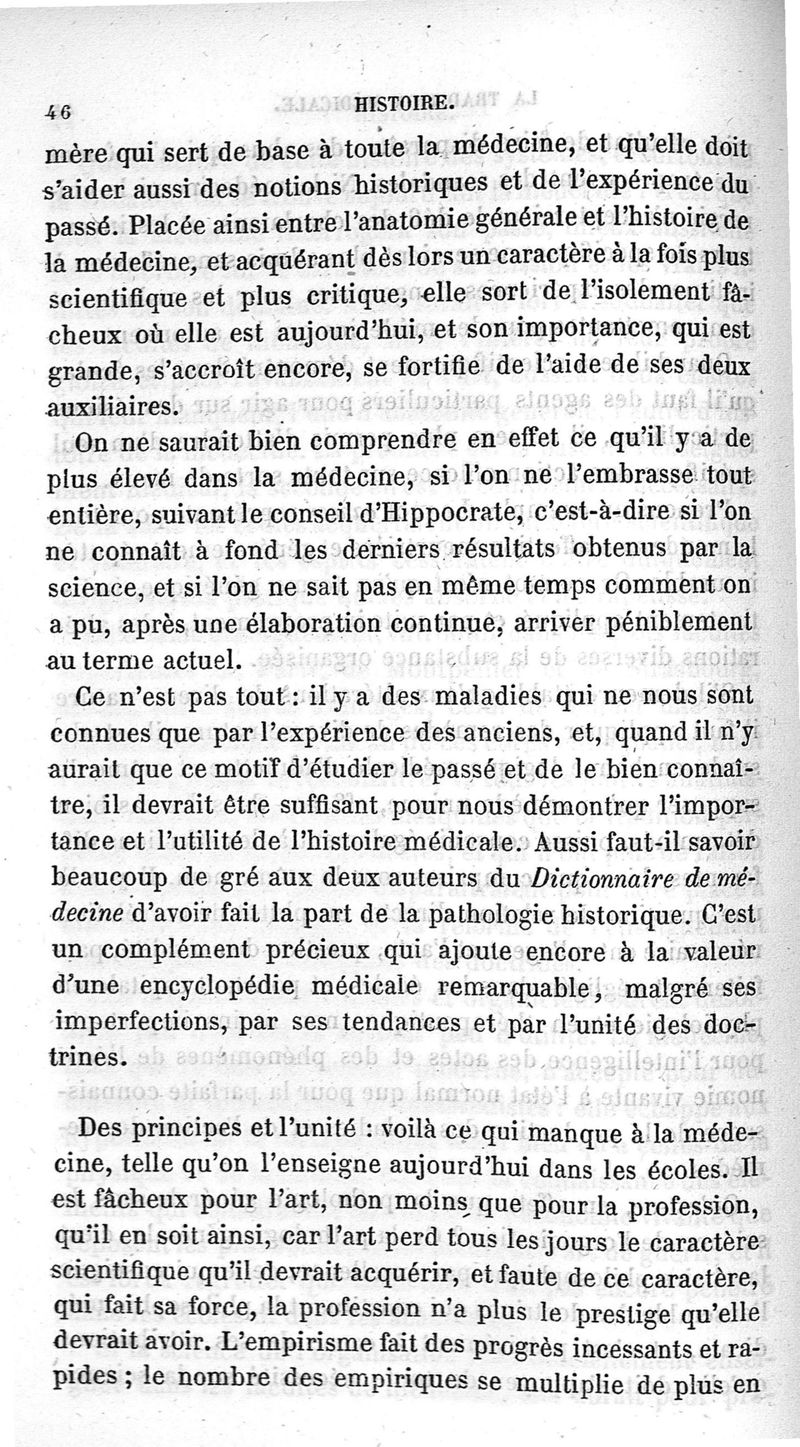 46 HISTOIRE.

mère qui sert de base à toute la médecine, et qu'elle doit s'aider aussi des notions historiques et de l'expérience du passé. Placée ainsi entre l'anatomie générale et l'histoire de la médecine, et acquérant dès lors un caractère à la fois plus scientifique et plus critique, elle sort de l'isolement fâcheux où elle est aujourd'hui, et son importance, qui est grande, s'accroît encore, se fortifie de l'aide de ses deux auxiliaires.

On ne saurait bien comprendre en effet ce qu'il y a de plus élevé dans la médecine, si l'on ne l'embrasse tout entière, suivant le conseil d'Hippocrate, c'est-à-dire si l'on ne connaît à fond les derniers résultats obtenus par la science, et si l'on ne sait pas en même temps comment on a pu, après une élaboration continue, arriver péniblement au terme actuel.

Ce n'est pas tout : il y a des maladies qui ne nous sont connues que par l'expérience des anciens, et, quand il n'y aurait que ce motif d'étudier le passé et de le bien connaître, il devrait être suffisant pour nous démontrer l'importance et l'utilité de l'histoire médicale. Aussi faut-il savoir beaucoup de gré aux deux auteurs du Dictionnaire de médecine d'avoir fait la part de la pathologie historique. C'est un complément précieux qui ajoute encore à la valeur d'une encyclopédie médicale remarquable, malgré ses imperfections, par ses tendances et par l'unité des doctrines.

Des principes et l'unité : voilà ce qui manque à la médecine, telle qu'on l'enseigne aujourd'hui dans les écoles. Il est fâcheux pour l'art, non moins que pour la profession, qu'il en soit ainsi, car l'art perd tous les jours le caractère scientifique qu'il devrait acquérir, et faute de ce caractère, qui fait sa force, la profession n'a plus le prestige qu'elle devrait avoir. L'empirisme fait des progrès incessants et rapides ; le nombre des empiriques se multiplie de plus en